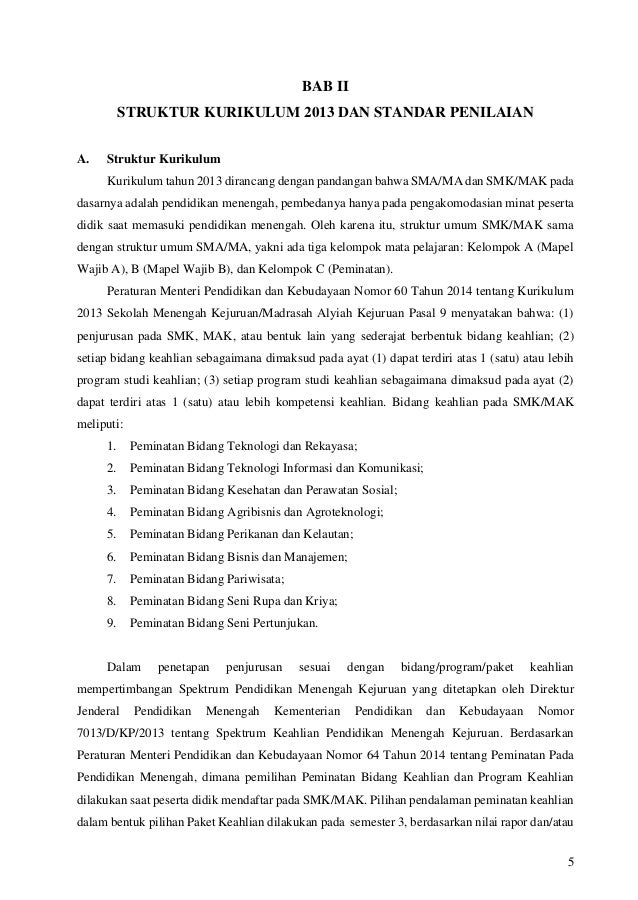 BAB II
STRUKTUR KURIKULUM 2013 DAN STANDAR PENILAIAN

A. Struktur Kurikulum

Kurikulum tahun 2013 dirancang dengan pandangan bahwa SMA/MA dan SMK/MAK pada dasarnya adalah pendidikan menengah, pembedanya hanya pada pengakomodasian minat peserta didik saat memasuki pendidikan menengah. Oleh karena itu, struktur umum SMK/MAK sama dengan struktur umum SMA/MA, yakni ada tiga kelompok mata pelajaran: Kelompok A (Mapel Wajib A), B (Mapel Wajib B), dan Kelompok C (Peminatan).

Peraturan Menteri Pendidikan dan Kebudayaan Nomor 60 Tahun 2014 tentang Kurikulum 2013 Sekolah Menengah Kejuruan/Madrasah Alyiah Kejuruan Pasal 9 menyatakan bahwa: (1) penjurusan pada SMK, MAK, atau bentuk lain yang sederajat berbentuk bidang keahlian; (2) setiap bidang keahlian sebagaimana dimaksud pada ayat (1) dapat terdiri atas 1 (satu) atau lebih program studi keahlian; (3) setiap program studi keahlian sebagaimana dimaksud pada ayat (2) dapat terdiri atas 1 (satu) atau lebih kompetensi keahlian. Bidang keahlian pada SMK/MAK meliputi:

1. Peminatan Bidang Teknologi dan Rekayasa;
2. Peminatan Bidang Teknologi Informasi dan Komunikasi;
3. Peminatan Bidang Kesehatan dan Perawatan Sosial;
4. Peminatan Bidang Agribisnis dan Agroteknologi;
5. Peminatan Bidang Perikanan dan Kelautan;
6. Peminatan Bidang Bisnis dan Manajemen;
7. Peminatan Bidang Pariwisata;
8. Peminatan Bidang Seni Rupa dan Kriya;
9. Peminatan Bidang Seni Pertunjukan.

Dalam penetapan penjurusan sesuai dengan bidang/program/paket keahlian mempertimbangan Spektrum Pendidikan Menengah Kejuruan yang ditetapkan oleh Direktur Jenderal Pendidikan Menengah Kementerian Pendidikan dan Kebudayaan Nomor 7013/D/KP/2013 tentang Spektrum Keahlian Pendidikan Menengah Kejuruan. Berdasarkan Peraturan Menteri Pendidikan dan Kebudayaan Nomor 64 Tahun 2014 tentang Peminatan Pada Pendidikan Menengah, dimana pemilihan Peminatan Bidang Keahlian dan Program Keahlian dilakukan saat peserta didik mendaftar pada SMK/MAK. Pilihan pendalaman peminatan keahlian dalam bentuk pilihan Paket Keahlian dilakukan pada semester 3, berdasarkan nilai rapor dan/atau

5